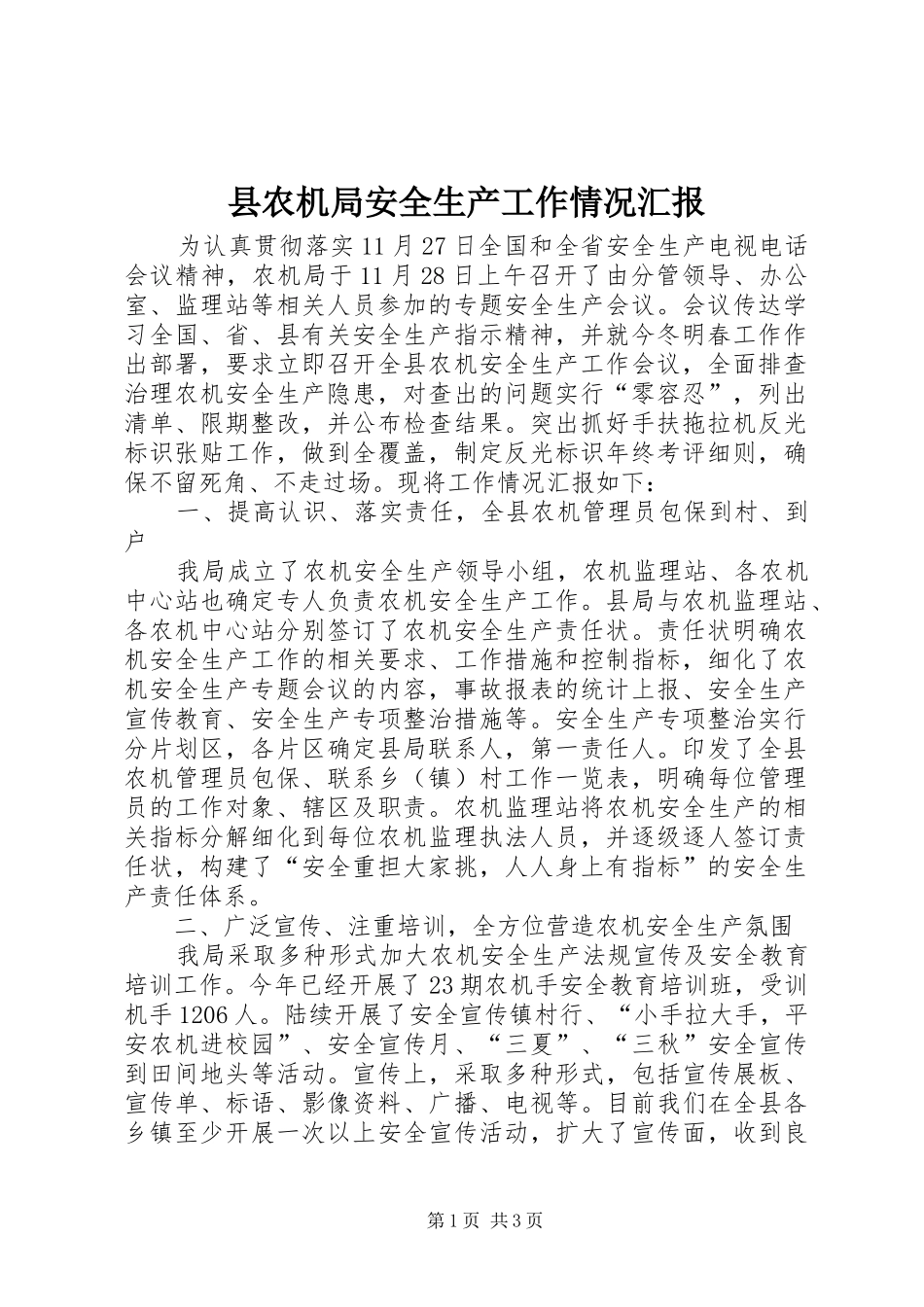 县农机局安全生产工作情况汇报

为认真贯彻落实11月27日全国和全省安全生产电视电话会议精神，农机局于11月28日上午召开了由分管领导、办公室、监理站等相关人员参加的专题安全生产会议。会议传达学习全国、省、县有关安全生产指示精神，并就今冬明春工作作出部署，要求立即召开全县农机安全生产工作会议，全面排查治理农机安全生产隐患，对查出的问题实行“零容忍”，列出清单、限期整改，并公布检查结果。突出抓好手扶拖拉机反光标识张贴工作，做到全覆盖，制定反光标识年终考评细则，确保不留死角、不走过场。现将工作情况汇报如下：

一、提高认识、落实责任，全县农机管理员包保到村、到户

我局成立了农机安全生产领导小组，农机监理站、各农机中心站也确定专人负责农机安全生产工作。县局与农机监理站、各农机中心站分别签订了农机安全生产责任状。责任状明确农机安全生产工作的相关要求、工作措施和控制指标，细化了农机安全生产专题会议的内容，事故报表的统计上报、安全生产宣传教育、安全生产专项整治措施等。安全生产专项整治实行分片划区，各片区确定县局联系人，第一责任人。印发了全县农机管理员包保、联系乡（镇）村工作一览表，明确每位管理员的工作对象、辖区及职责。农机监理站将农机安全生产的相关指标分解细化到每位农机监理执法人员，并逐级逐人签订责任状，构建了“安全重担大家挑，人人身上有指标”的安全生产责任体系。

二、广泛宣传、注重培训，全方位营造农机安全生产氛围

我局采取多种形式加大农机安全生产法规宣传及安全教育培训工作。今年已经开展了23期农机手安全教育培训班，受训机手1206人。陆续开展了安全宣传镇村行、“小手拉大手，平安农机进校园”、安全宣传月、“三夏”、“三秋”安全宣传到田间地头等活动。宣传上，采取多种形式，包括宣传展板、宣传单、标语、影像资料、广播、电视等。目前我们在全县各乡镇至少开展一次以上安全宣传活动，扩大了宣传面，收到良

第1页 共3页